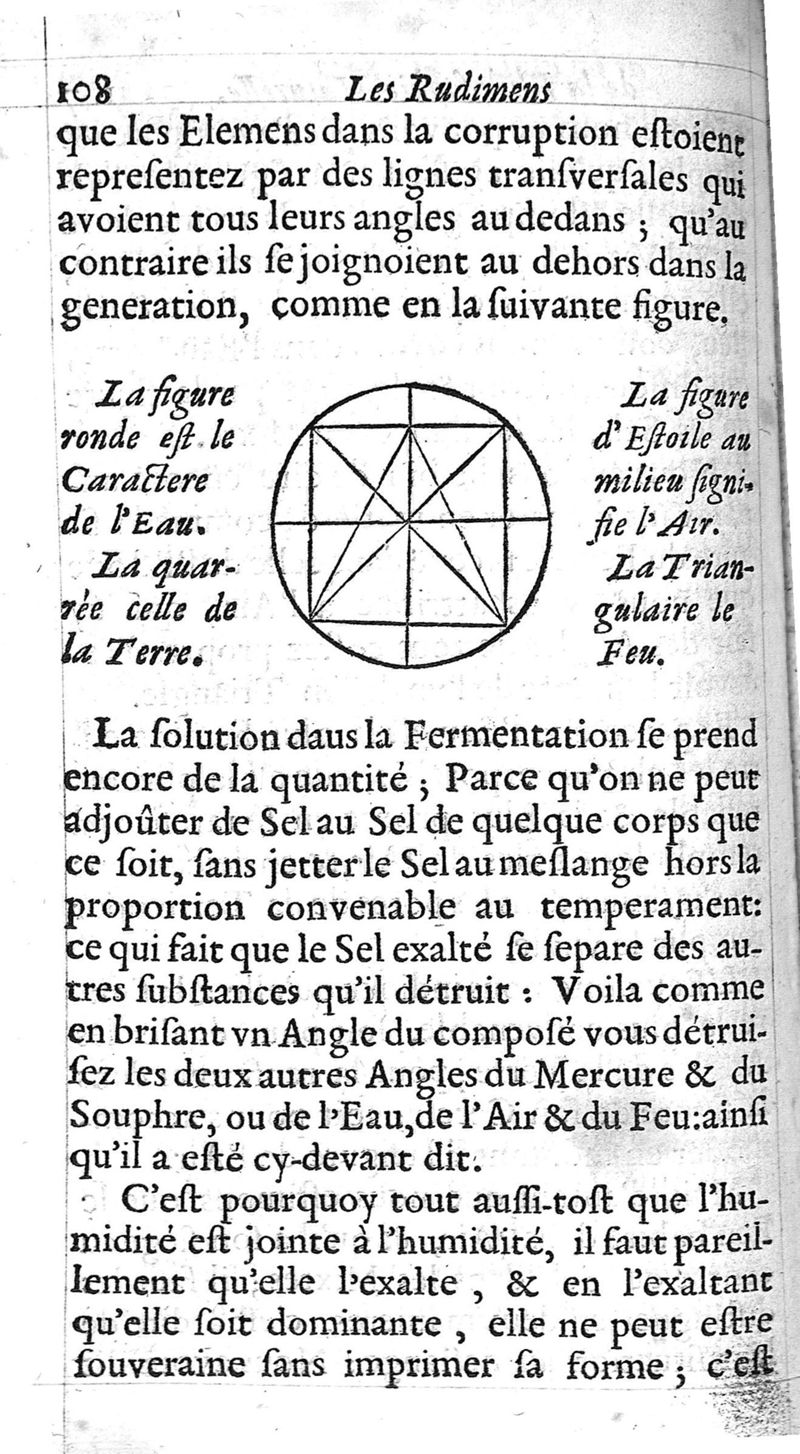 108 Les Rudimens

que les Elemens dans la corruption eſtoient repreſentez par des lignes tranſverſales qui avoient tous leurs angles au dedans ; qu'au contraire ils ſe joignoient au dehors dans la generation, comme en la ſuivante figure.

La figure ronde eſt le Caractere de l'Eau. La quarrée celle de la Terre.

La figure d'Eſtoile au milieu ſignifie l'Air. La Triangulaire le Feu.

La ſolution daus la Fermentation ſe prend encore de la quantité ; Parce qu'on ne peut adjoûter de Sel au Sel de quelque corps que ce ſoit, ſans jetter le Sel au meſlange hors la proportion convenable au temperament: ce qui fait que le Sel exalté ſe ſepare des autres ſubſtances qu'il détruit : Voila comme en briſant vn Angle du composé vous détruiſez les deux autres Angles du Mercure & du Souphre, ou de l'Eau, de l'Air & du Feu: ainſi qu'il a eſté cy-devant dit.

C'eſt pourquoy tout auſſi-toſt que l'humidité eſt jointe à l'humidité, il faut pareillement qu'elle l'exalte, & en l'exaltant qu'elle ſoit dominante, elle ne peut eſtre ſouveraine ſans imprimer ſa forme ; c'eſt